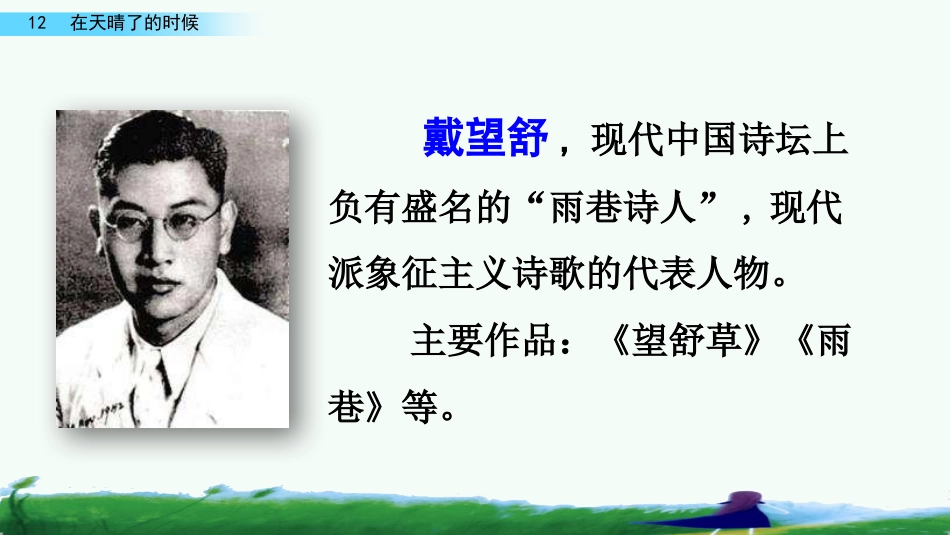 12　在天晴了的时候

戴望舒，现代中国诗坛上负有盛名的“雨巷诗人”，现代派象征主义诗歌的代表人物。

主要作品：《望舒草》《雨巷》等。